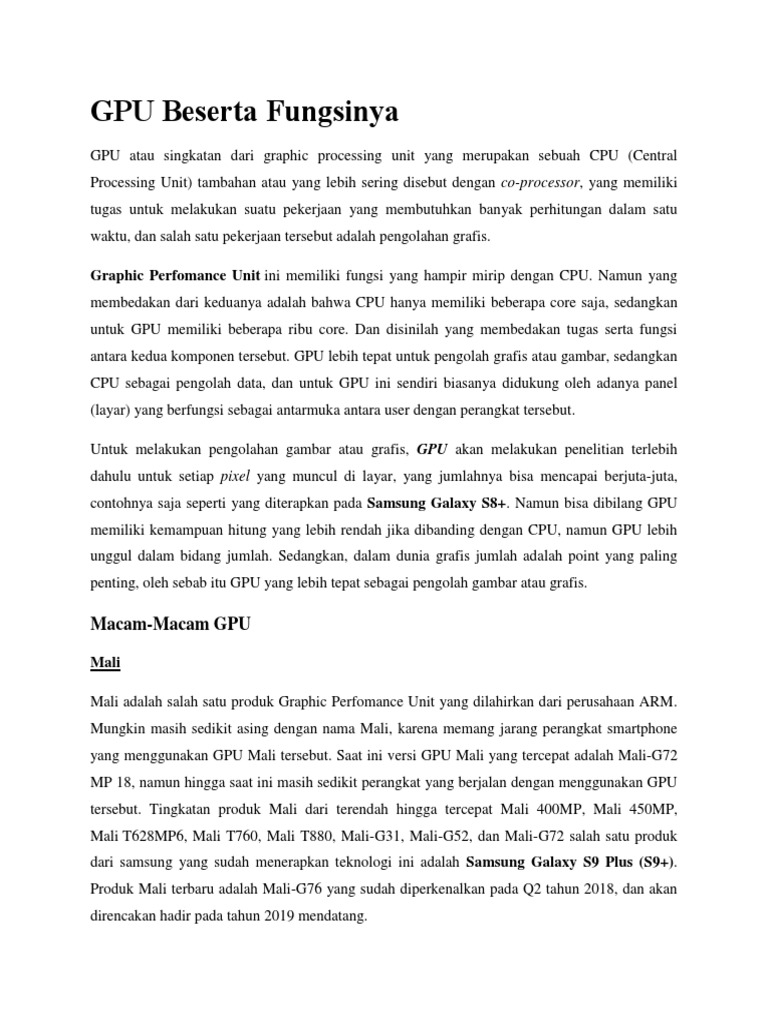 GPU Beserta Fungsinya

GPU atau singkatan dari graphic processing unit yang merupakan sebuah CPU (Central Processing Unit) tambahan atau yang lebih sering disebut dengan co-processor, yang memiliki tugas untuk melakukan suatu pekerjaan yang membutuhkan banyak perhitungan dalam satu waktu, dan salah satu pekerjaan tersebut adalah pengolahan grafis.

Graphic Perfomance Unit ini memiliki fungsi yang hampir mirip dengan CPU. Namun yang membedakan dari keduanya adalah bahwa CPU hanya memiliki beberapa core saja, sedangkan untuk GPU memiliki beberapa ribu core. Dan disinilah yang membedakan tugas serta fungsi antara kedua komponen tersebut. GPU lebih tepat untuk pengolah grafis atau gambar, sedangkan CPU sebagai pengolah data, dan untuk GPU ini sendiri biasanya didukung oleh adanya panel (layar) yang berfungsi sebagai antarmuka antara user dengan perangkat tersebut.

Untuk melakukan pengolahan gambar atau grafis, GPU akan melakukan penelitian terlebih dahulu untuk setiap pixel yang muncul di layar, yang jumlahnya bisa mencapai berjuta-juta, contohnya saja seperti yang diterapkan pada Samsung Galaxy S8+. Namun bisa dibilang GPU memiliki kemampuan hitung yang lebih rendah jika dibanding dengan CPU, namun GPU lebih unggul dalam bidang jumlah. Sedangkan, dalam dunia grafis jumlah adalah point yang paling penting, oleh sebab itu GPU yang lebih tepat sebagai pengolah gambar atau grafis.

Macam-Macam GPU

Mali

Mali adalah salah satu produk Graphic Perfomance Unit yang dilahirkan dari perusahaan ARM. Mungkin masih sedikit asing dengan nama Mali, karena memang jarang perangkat smartphone yang menggunakan GPU Mali tersebut. Saat ini versi GPU Mali yang tercepat adalah Mali-G72 MP 18, namun hingga saat ini masih sedikit perangkat yang berjalan dengan menggunakan GPU tersebut. Tingkatan produk Mali dari terendah hingga tercepat Mali 400MP, Mali 450MP, Mali T628MP6, Mali T760, Mali T880, Mali-G31, Mali-G52, dan Mali-G72 salah satu produk dari samsung yang sudah menerapkan teknologi ini adalah Samsung Galaxy S9 Plus (S9+). Produk Mali terbaru adalah Mali-G76 yang sudah diperkenalkan pada Q2 tahun 2018, dan akan direncakan hadir pada tahun 2019 mendatang.